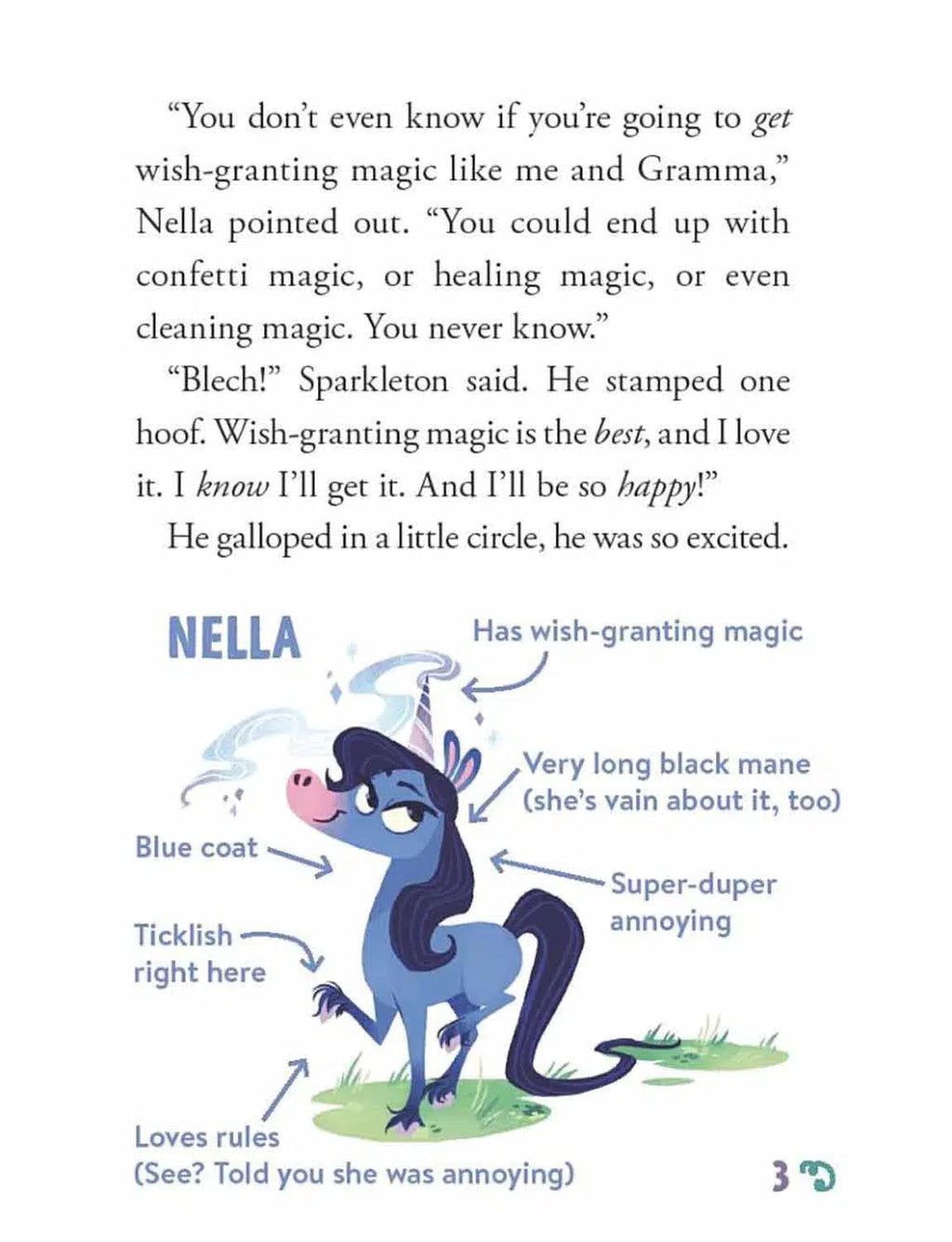 "You don't even know if you're going to get wish-granting magic like me and Gramma," Nella pointed out. "You could end up with confetti magic, or healing magic, or even cleaning magic. You never know."

"Blech!" Sparkleton said. He stamped one hoof. Wish-granting magic is the best, and I love it. I know I'll get it. And I'll be so happy!"

He galloped in a little circle, he was so excited.

NELLA

Has wish-granting magic

Very long black mane
(she's vain about it, too)

Blue coat

Super-duper
annoying

Ticklish
right here

Loves rules
(See? Told you she was annoying)

3